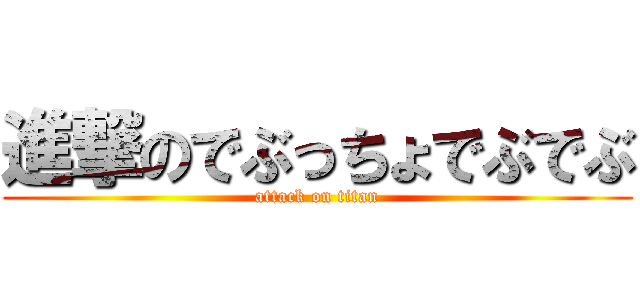 進撃のでぶっちょでぶでぶ
attack on titan